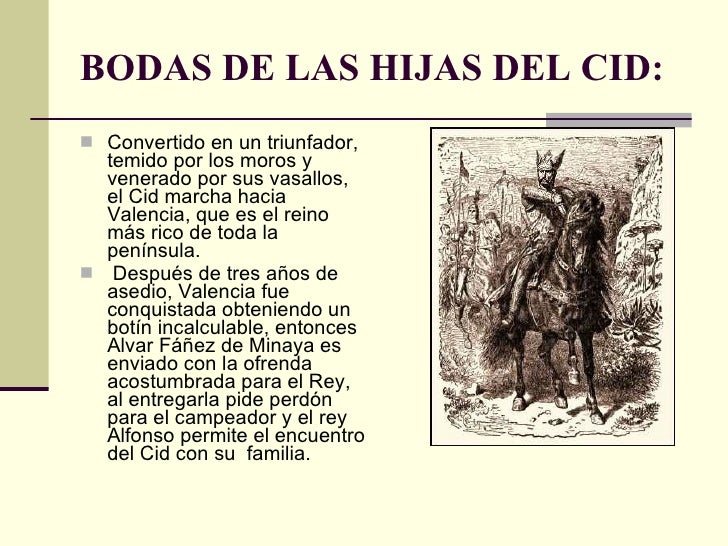 BODAS DE LAS HIJAS DEL CID:

Convertido en un triunfador, temido por los moros y venerado por sus vasallos, el Cid marcha hacia Valencia, que es el reino más rico de toda la península.

Después de tres años de asedio, Valencia fue conquistada obteniendo un botín incalculable, entonces Alvar Fáñez de Minaya es enviado con la ofrenda acostumbrada para el Rey, al entregarla pide perdón para el campeador y el rey Alfonso permite el encuentro del Cid con su familia.